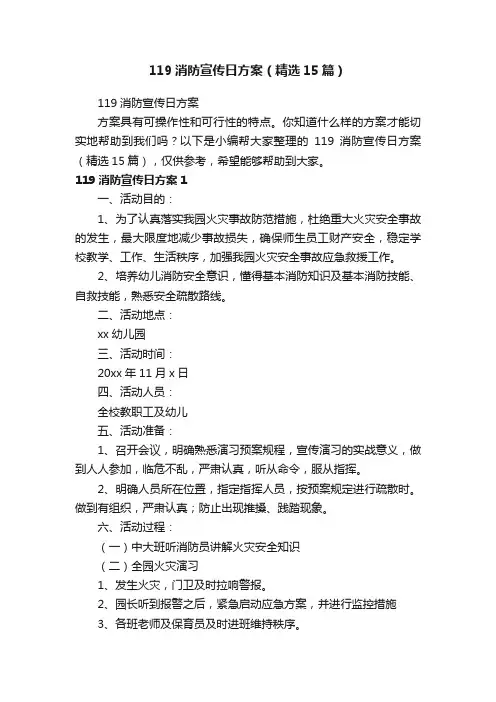 119 消防宣传日方案（精选 15 篇）

119 消防宣传日方案

方案具有可操作性和可行性的特点。你知道什么样的方案才能切实地帮助到我们吗？以下是小编帮大家整理的 119 消防宣传日方案（精选 15 篇），仅供参考，希望能够帮助到大家。

119 消防宣传日方案 1

一、活动目的：

1、为了认真落实我园火灾事故防范措施，杜绝重大火灾安全事故的发生，最大限度地减少事故损失，确保师生员工财产安全，稳定学校教学、工作、生活秩序，加强我园火灾安全事故应急救援工作。

2、培养幼儿消防安全意识，懂得基本消防知识及基本消防技能、自救技能，熟悉安全疏散路线。

二、活动地点：

xx 幼儿园

三、活动时间：

20xx 年 11 月 x 日

四、活动人员：

全校教职工及幼儿

五、活动准备：

1、召开会议，明确熟悉演习预案规程，宣传演习的实战意义，做到人人参加，临危不乱，严肃认真，听从命令，服从指挥。

2、明确人员所在位置，指定指挥人员，按预案规定进行疏散时。做到有组织，严肃认真；防止出现推搡、践踏现象。

六、活动过程：

（一）中大班听消防员讲解火灾安全知识

（二）全园火灾演习

1、发生火灾，门卫及时拉响警报。

2、园长听到报警之后，紧急启动应急方案，并进行监控措施

3、各班老师及保育员及时进班维持秩序。